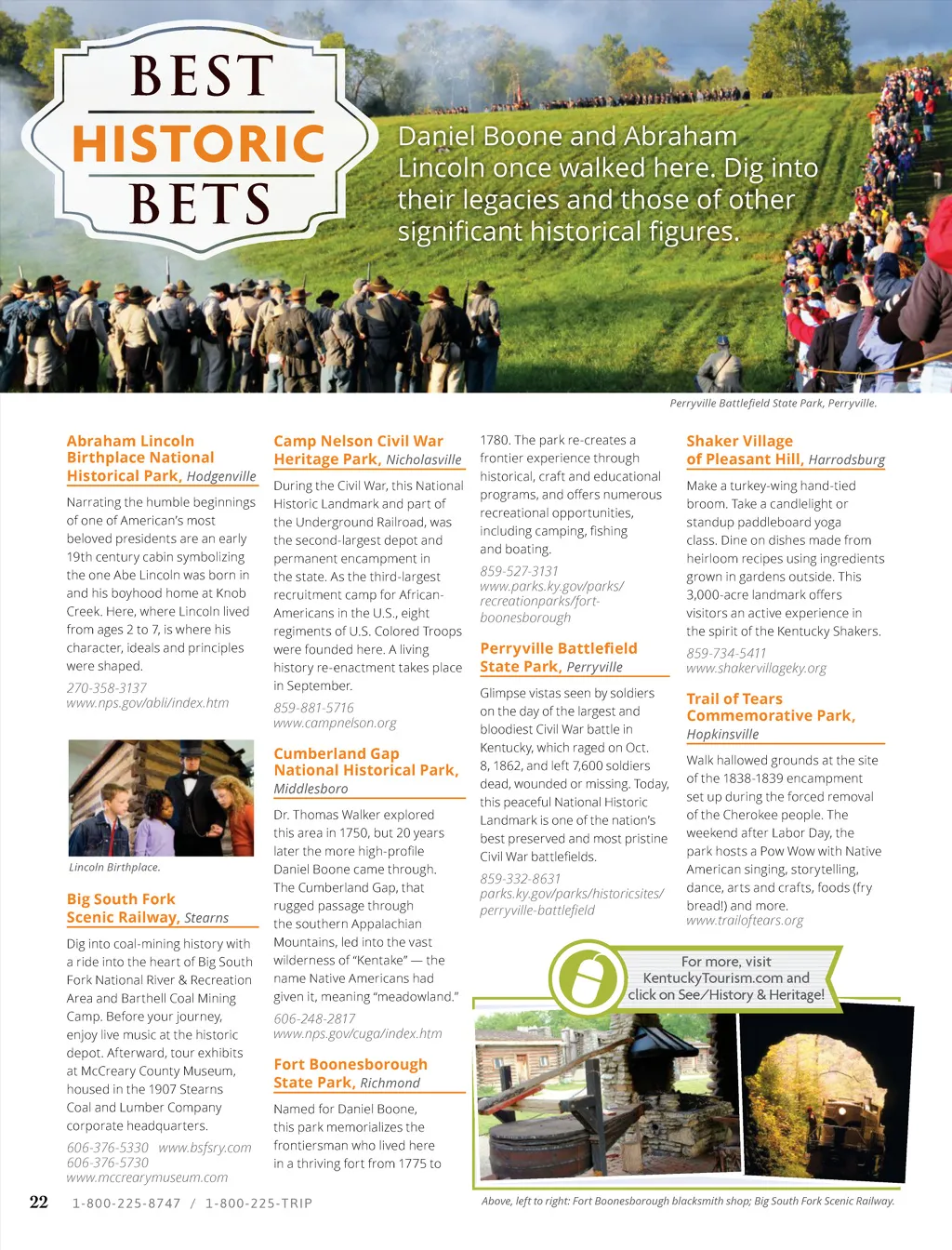 BEST HISTORIC BETS

Daniel Boone and Abraham Lincoln once walked here. Dig into their legacies and those of other significant historical figures.

Perryville Battlefield State Park, Perryville.

Abraham Lincoln Birthplace National Historical Park, Hodgenville

Narrating the humble beginnings of one of American's most beloved presidents are an early 19th century cabin symbolizing the one Abe Lincoln was born in and his boyhood home at Knob Creek. Here, where Lincoln lived from ages 2 to 7, is where his character, ideals and principles were shaped.

270-358-3137
www.nps.gov/abli/index.htm

Lincoln Birthplace.

Big South Fork Scenic Railway, Stearns

Dig into coal-mining history with a ride into the heart of Big South Fork National River & Recreation Area and Barthell Coal Mining Camp. Before your journey, enjoy live music at the historic depot. Afterward, tour exhibits at McCreary County Museum, housed in the 1907 Stearns Coal and Lumber Company corporate headquarters.

606-376-5330 www.bsfsry.com
606-376-5730
www.mccrearymuseum.com

Camp Nelson Civil War Heritage Park, Nicholasville

During the Civil War, this National Historic Landmark and part of the Underground Railroad, was the second-largest depot and permanent encampment in the state. As the third-largest recruitment camp for African-Americans in the U.S., eight regiments of U.S. Colored Troops were founded here. A living history re-enactment takes place in September.

859-881-5716
www.campnelson.org

Cumberland Gap National Historical Park, Middlesboro

Dr. Thomas Walker explored this area in 1750, but 20 years later the more high-profile Daniel Boone came through. The Cumberland Gap, that rugged passage through the southern Appalachian Mountains, led into the vast wilderness of "Kentake" — the name Native Americans had given it, meaning "meadowland."

606-248-2817
www.nps.gov/cuga/index.htm

Fort Boonesborough State Park, Richmond

Named for Daniel Boone, this park memorializes the frontiersman who lived here in a thriving fort from 1775 to 1780. The park re-creates a frontier experience through historical, craft and educational programs, and offers numerous recreational opportunities, including camping, fishing and boating.

859-527-3131
www.parks.ky.gov/parks/recreationparks/fort-boonesborough

Perryville Battlefield State Park, Perryville

Glimpse vistas seen by soldiers on the day of the largest and bloodiest Civil War battle in Kentucky, which raged on Oct. 8, 1862, and left 7,600 soldiers dead, wounded or missing. Today, this peaceful National Historic Landmark is one of the nation's best preserved and most pristine Civil War battlefields.

859-332-8631
parks.ky.gov/parks/historicsites/perryville-battlefield

Shaker Village of Pleasant Hill, Harrodsburg

Make a turkey-wing hand-tied broom. Take a candlelight or standup paddleboard yoga class. Dine on dishes made from heirloom recipes using ingredients grown in gardens outside. This 3,000-acre landmark offers visitors an active experience in the spirit of the Kentucky Shakers.

859-734-5411
www.shakervillageky.org

Trail of Tears Commemorative Park, Hopkinsville

Walk hallowed grounds at the site of the 1838-1839 encampment set up during the forced removal of the Cherokee people. The weekend after Labor Day, the park hosts a Pow Wow with Native American singing, storytelling, dance, arts and crafts, foods (fry bread!) and more.

www.trailoftears.org

For more, visit KentuckyTourism.com and click on See/History & Heritage!

Above, left to right: Fort Boonesborough blacksmith shop; Big South Fork Scenic Railway.

22 1-800-225-8747 / 1-800-225-TRIP